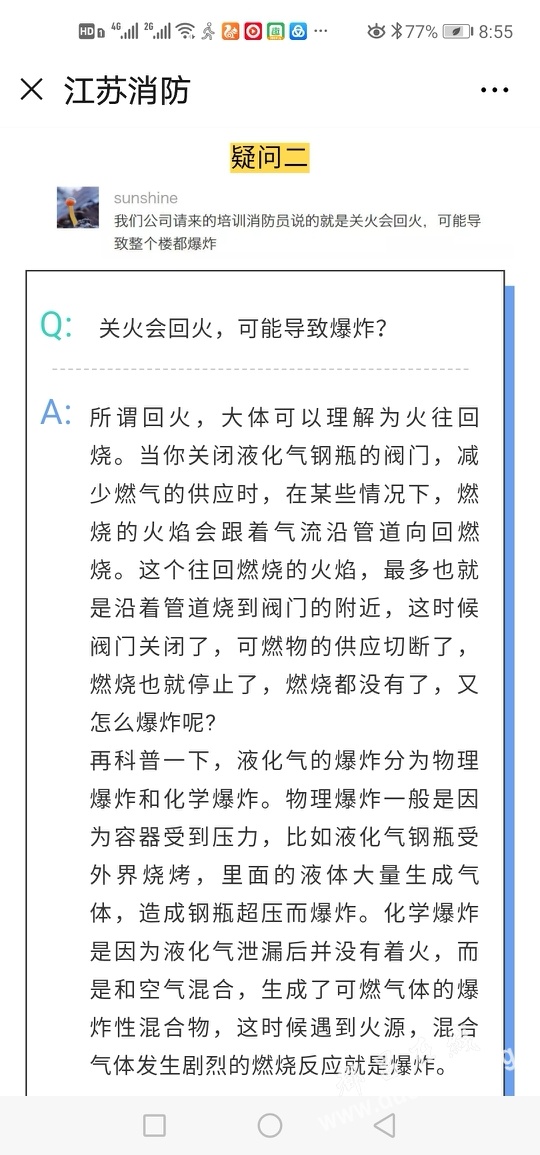 HD 4G 2G 77% 8:55

江苏消防

疑问二

sunshine
我们公司请来的培训消防员说的就是关火会回火，可能导致整个楼都爆炸

Q: 关火会回火，可能导致爆炸？

A: 所谓回火，大体可以理解为火往回烧。当你关闭液化气钢瓶的阀门，减少燃气的供应时，在某些情况下，燃烧的火焰会跟着气流沿管道向回燃烧。这个往回燃烧的火焰，最多也就是沿着管道烧到阀门的附近，这时候阀门关闭了，可燃物的供应切断了，燃烧也就停止了，燃烧都没有了，又怎么爆炸呢？
再科普一下，液化气的爆炸分为物理爆炸和化学爆炸。物理爆炸一般是因为容器受到压力，比如液化气钢瓶受外界烧烤，里面的液体大量生成气体，造成钢瓶超压而爆炸。化学爆炸是因为液化气泄漏后并没有着火，而是和空气混合，生成了可燃气体的爆炸性混合物，这时候遇到火源，混合气体发生剧烈的燃烧反应就是爆炸。